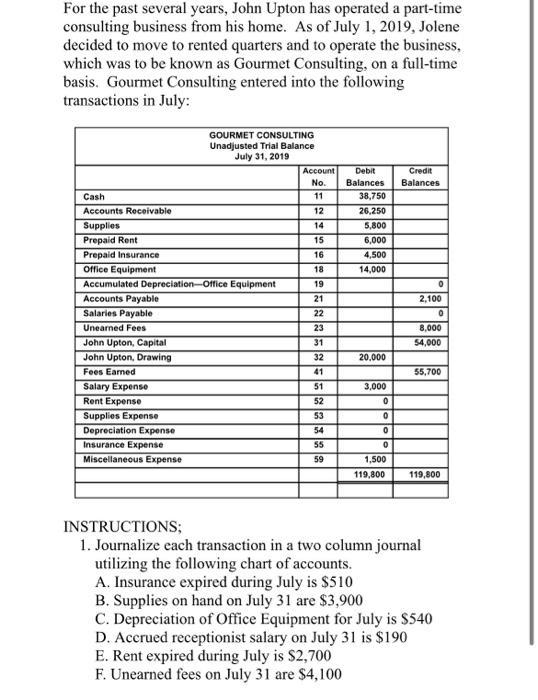 For the past several years, John Upton has operated a part-time consulting business from his home. As of July 1, 2019, Jolene decided to move to rented quarters and to operate the business, which was to be known as Gourmet Consulting, on a full-time basis. Gourmet Consulting entered into the following transactions in July:

GOURMET CONSULTING
Unadjusted Trial Balance
July 31, 2019

| | Account No. | Debit Balances | Credit Balances |
|---|---|---|---|
| Cash | 11 | 38,750 | |
| Accounts Receivable | 12 | 26,250 | |
| Supplies | 14 | 5,800 | |
| Prepaid Rent | 15 | 6,000 | |
| Prepaid Insurance | 16 | 4,500 | |
| Office Equipment | 18 | 14,000 | |
| Accumulated Depreciation—Office Equipment | 19 | | 0 |
| Accounts Payable | 21 | | 2,100 |
| Salaries Payable | 22 | | 0 |
| Unearned Fees | 23 | | 8,000 |
| John Upton, Capital | 31 | | 54,000 |
| John Upton, Drawing | 32 | 20,000 | |
| Fees Earned | 41 | | 55,700 |
| Salary Expense | 51 | 3,000 | |
| Rent Expense | 52 | 0 | |
| Supplies Expense | 53 | 0 | |
| Depreciation Expense | 54 | 0 | |
| Insurance Expense | 55 | 0 | |
| Miscellaneous Expense | 59 | 1,500 | |
| | | 119,800 | 119,800 |

INSTRUCTIONS;
1. Journalize each transaction in a two column journal utilizing the following chart of accounts.
A. Insurance expired during July is $510
B. Supplies on hand on July 31 are $3,900
C. Depreciation of Office Equipment for July is $540
D. Accrued receptionist salary on July 31 is $190
E. Rent expired during July is $2,700
F. Unearned fees on July 31 are $4,100